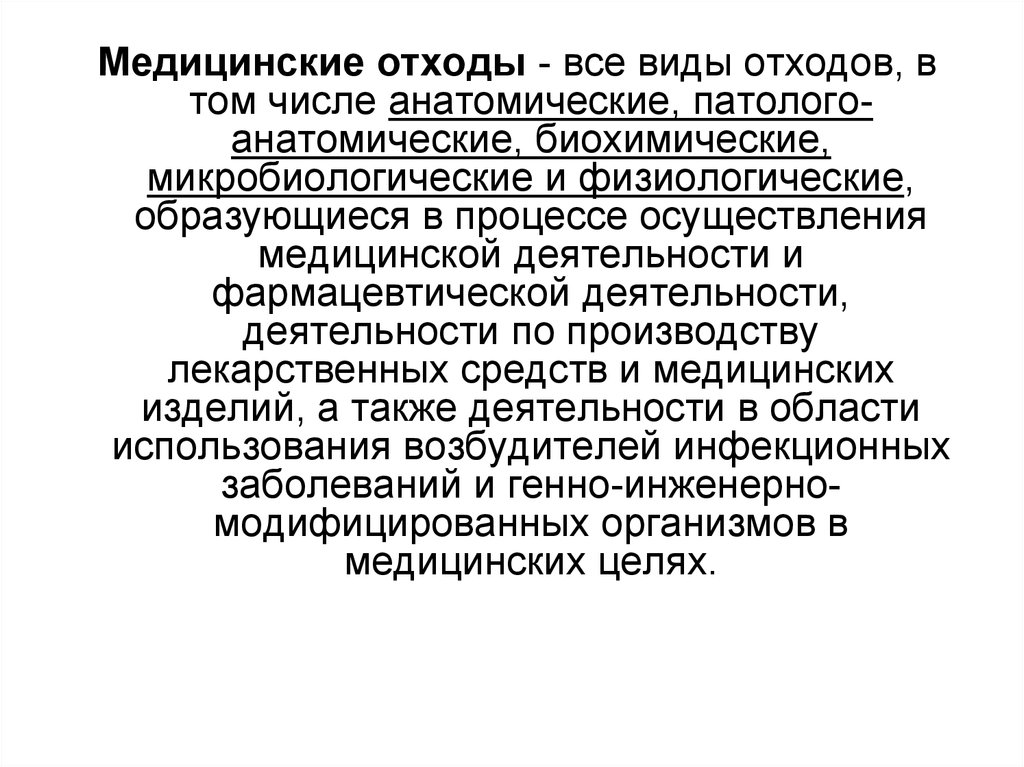 Медицинские отходы - все виды отходов, в том числе анатомические, патолого-анатомические, биохимические, микробиологические и физиологические, образующиеся в процессе осуществления медицинской деятельности и фармацевтической деятельности, деятельности по производству лекарственных средств и медицинских изделий, а также деятельности в области использования возбудителей инфекционных заболеваний и генно-инженерно-модифицированных организмов в медицинских целях.